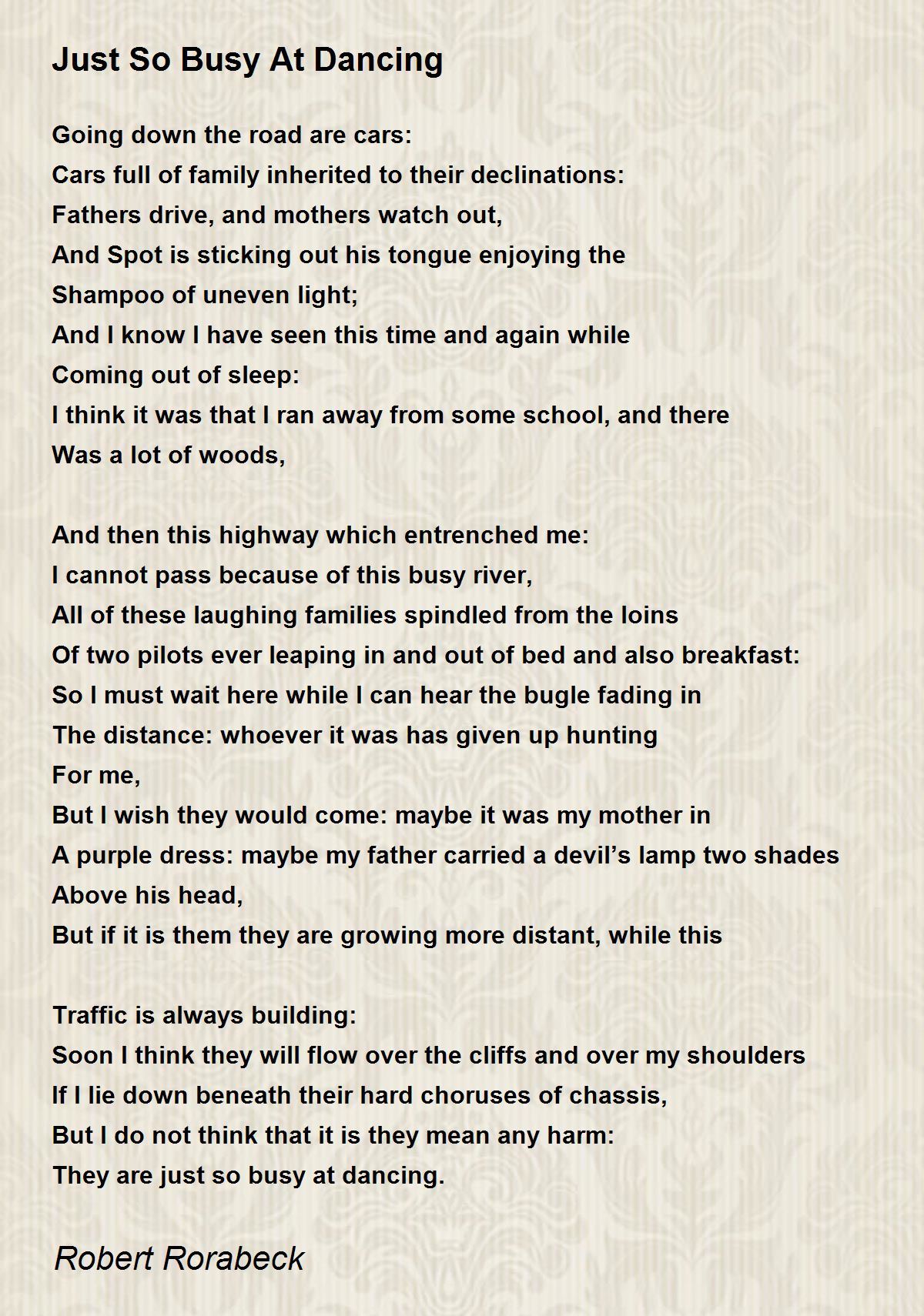 Just So Busy At Dancing

Going down the road are cars:
Cars full of family inherited to their declinations:
Fathers drive, and mothers watch out,
And Spot is sticking out his tongue enjoying the
Shampoo of uneven light;
And I know I have seen this time and again while
Coming out of sleep:
I think it was that I ran away from some school, and there
Was a lot of woods,

And then this highway which entrenched me:
I cannot pass because of this busy river,
All of these laughing families spindled from the loins
Of two pilots ever leaping in and out of bed and also breakfast:
So I must wait here while I can hear the bugle fading in
The distance: whoever it was has given up hunting
For me,
But I wish they would come: maybe it was my mother in
A purple dress: maybe my father carried a devil’s lamp two shades
Above his head,
But if it is them they are growing more distant, while this

Traffic is always building:
Soon I think they will flow over the cliffs and over my shoulders
If I lie down beneath their hard choruses of chassis,
But I do not think that it is they mean any harm:
They are just so busy at dancing.

Robert Rorabeck